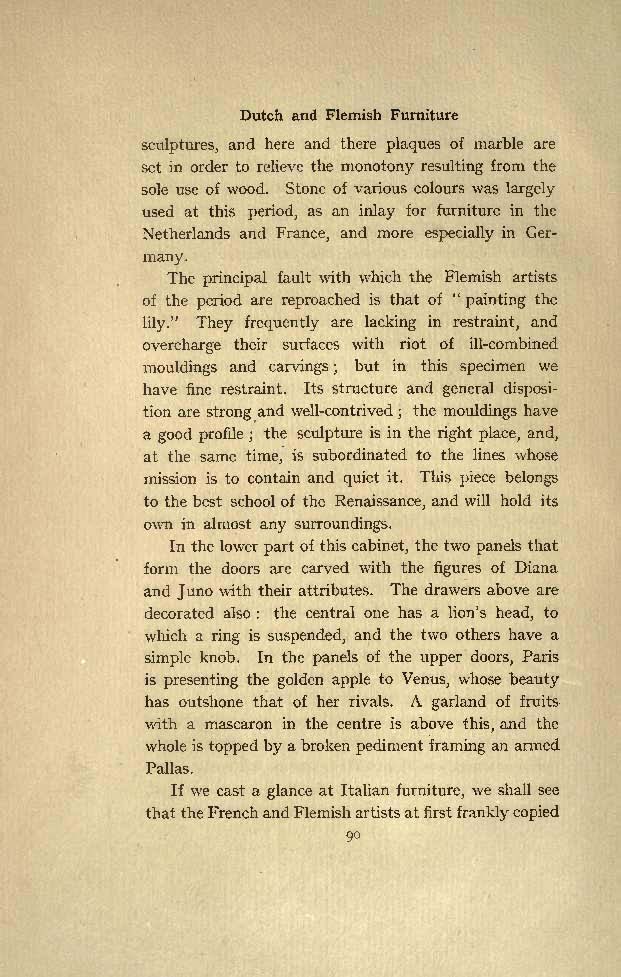 Dutch and Flemish Furniture

sculptures, and here and there plaques of marble are set in order to relieve the monotony resulting from the sole use of wood. Stone of various colours was largely used at this period, as an inlay for furniture in the Netherlands and France, and more especially in Germany.

The principal fault with which the Flemish artists of the period are reproached is that of "painting the lily." They frequently are lacking in restraint, and overcharge their surfaces with riot of ill-combined mouldings and carvings; but in this specimen we have fine restraint. Its structure and general disposition are strong and well-contrived; the mouldings have a good profile; the sculpture is in the right place, and, at the same time, is subordinated to the lines whose mission is to contain and quiet it. This piece belongs to the best school of the Renaissance, and will hold its own in almost any surroundings.

In the lower part of this cabinet, the two panels that form the doors are carved with the figures of Diana and Juno with their attributes. The drawers above are decorated also: the central one has a lion's head, to which a ring is suspended, and the two others have a simple knob. In the panels of the upper doors, Paris is presenting the golden apple to Venus, whose beauty has outshone that of her rivals. A garland of fruits with a mascaron in the centre is above this, and the whole is topped by a broken pediment framing an armed Pallas.

If we cast a glance at Italian furniture, we shall see that the French and Flemish artists at first frankly copied

90